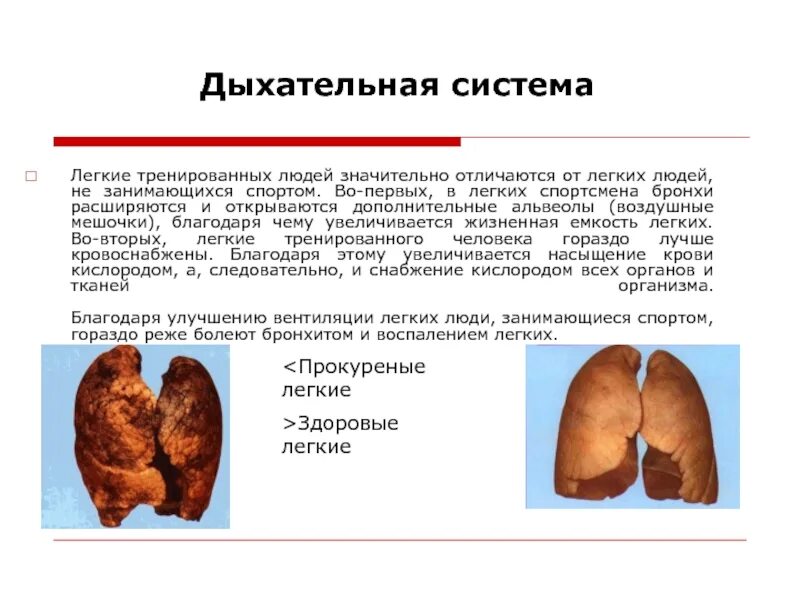 Дыхательная система

Легкие тренированных людей значительно отличаются от легких людей, не занимающихся спортом. Во-первых, в легких спортсмена бронхи расширяются и открываются дополнительные альвеолы (воздушные мешочки), благодаря чему увеличивается жизненная емкость легких. Во-вторых, легкие тренированного человека гораздо лучше кровоснабжены. Благодаря этому увеличивается насыщение крови кислородом, а, следовательно, и снабжение кислородом всех органов и тканей организма.

Благодаря улучшению вентиляции легких люди, занимающиеся спортом, гораздо реже болеют бронхитом и воспалением легких.

<Прокуреные легкие

>Здоровые легкие